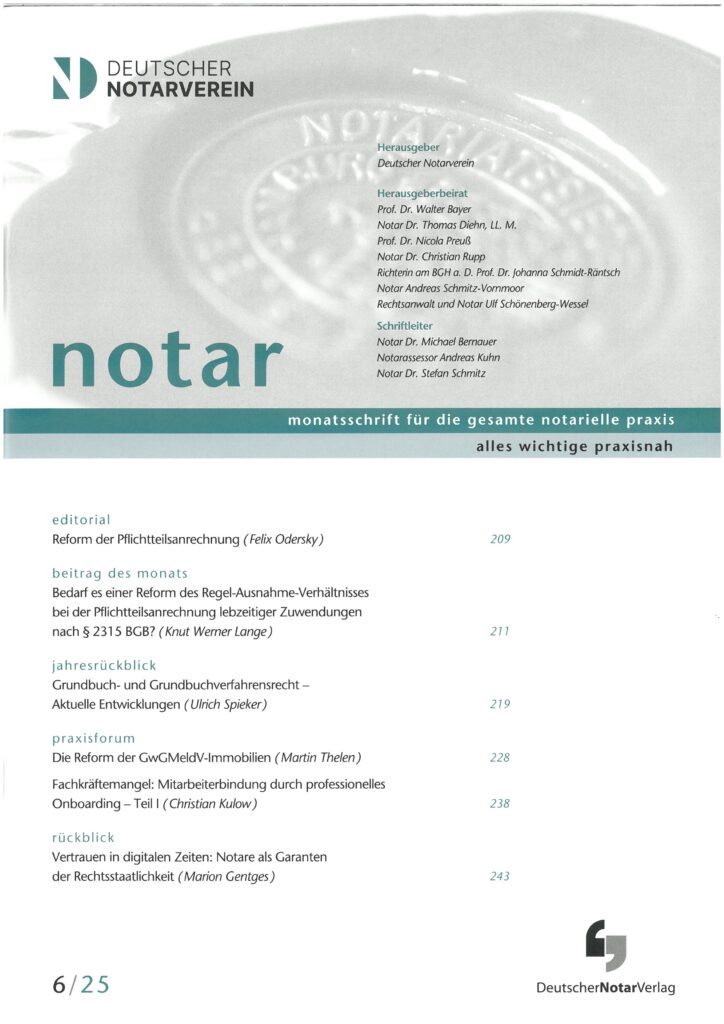 DEUTSCHER NOTARVEREIN

Herausgeber
Deutscher Notarverein

Herausgeberbeirat
Prof. Dr. Walter Bayer
Notar Dr. Thomas Diehn, LL. M.
Prof. Dr. Nicola Preuß
Notar Dr. Christian Rupp
Richterin am BGH a. D. Prof. Dr. Johanna Schmidt-Räntsch
Notar Andreas Schmitz-Vornmoor
Rechtsanwalt und Notar Ulf Schönenberg-Wessel

Schriftleiter
Notar Dr. Michael Bernauer
Notarassessor Andreas Kuhn
Notar Dr. Stefan Schmitz

notar

monatsschrift für die gesamte notarielle praxis

alles wichtige praxisnah

editorial
Reform der Pflichtteilsanrechnung (Felix Odersky) 209

beitrag des monats
Bedarf es einer Reform des Regel-Ausnahme-Verhältnisses bei der Pflichtteilsanrechnung lebzeitiger Zuwendungen nach § 2315 BGB? (Knut Werner Lange) 211

jahresrückblick
Grundbuch- und Grundbuchverfahrensrecht – Aktuelle Entwicklungen (Ulrich Spieker) 219

praxisforum
Die Reform der GwGMeldV-Immobilien (Martin Thelen) 228

Fachkräftemangel: Mitarbeiterbindung durch professionelles Onboarding – Teil I (Christian Kulow) 238

rückblick
Vertrauen in digitalen Zeiten: Notare als Garanten der Rechtsstaatlichkeit (Marion Gentges) 243

6/25

DeutscherNotarVerlag